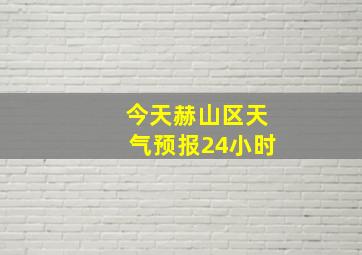 今天赫山区天气预报24小时